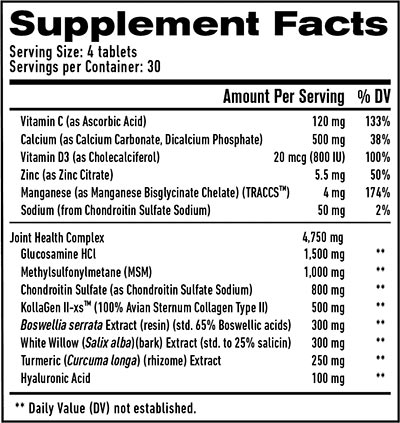 Supplement Facts

Serving Size: 4 tablets
Servings per Container: 30

| | Amount Per Serving | % DV |
|---|---|---|
| Vitamin C (as Ascorbic Acid) | 120 mg | 133% |
| Calcium (as Calcium Carbonate, Dicalcium Phosphate) | 500 mg | 38% |
| Vitamin D3 (as Cholecalciferol) | 20 mcg (800 IU) | 100% |
| Zinc (as Zinc Citrate) | 5.5 mg | 50% |
| Manganese (as Manganese Bisglycinate Chelate) (TRACCS™) | 4 mg | 174% |
| Sodium (from Chondroitin Sulfate Sodium) | 50 mg | 2% |
| Joint Health Complex | 4,750 mg | |
| Glucosamine HCl | 1,500 mg | ** |
| Methylsulfonylmetane (MSM) | 1,000 mg | ** |
| Chondroitin Sulfate (as Chondroitin Sulfate Sodium) | 800 mg | ** |
| KollaGen II-xs™ (100% Avian Sternum Collagen Type II) | 500 mg | ** |
| Boswellia serrata Extract (resin) (std. 65% Boswellic acids) | 300 mg | ** |
| White Willow (Salix alba)(bark) Extract (std. to 25% salicin) | 300 mg | ** |
| Turmeric (Curcuma longa) (rhizome) Extract | 250 mg | ** |
| Hyaluronic Acid | 100 mg | ** |

** Daily Value (DV) not established.